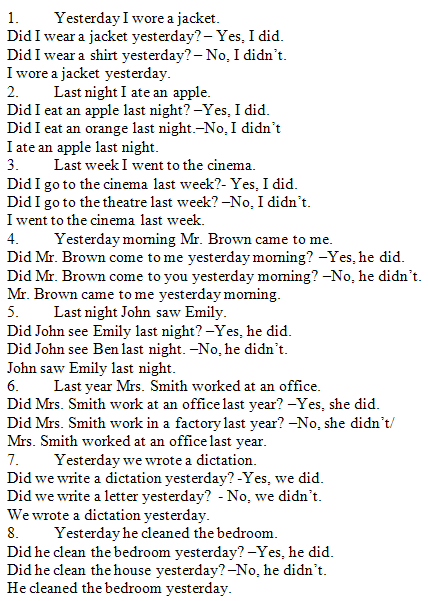 1. Yesterday I wore a jacket.
Did I wear a jacket yesterday? – Yes, I did.
Did I wear a shirt yesterday? – No, I didn't.
I wore a jacket yesterday.
2. Last night I ate an apple.
Did I eat an apple last night? –Yes, I did.
Did I eat an orange last night.–No, I didn't
I ate an apple last night.
3. Last week I went to the cinema.
Did I go to the cinema last week?- Yes, I did.
Did I go to the theatre last week? –No, I didn't.
I went to the cinema last week.
4. Yesterday morning Mr. Brown came to me.
Did Mr. Brown come to me yesterday morning? –Yes, he did.
Did Mr. Brown come to you yesterday morning? –No, he didn't.
Mr. Brown came to me yesterday morning.
5. Last night John saw Emily.
Did John see Emily last night? –Yes, he did.
Did John see Ben last night. –No, he didn't.
John saw Emily last night.
6. Last year Mrs. Smith worked at an office.
Did Mrs. Smith work at an office last year? –Yes, she did.
Did Mrs. Smith work in a factory last year? –No, she didn't/
Mrs. Smith worked at an office last year.
7. Yesterday we wrote a dictation.
Did we write a dictation yesterday? -Yes, we did.
Did we write a letter yesterday? - No, we didn't.
We wrote a dictation yesterday.
8. Yesterday he cleaned the bedroom.
Did he clean the bedroom yesterday? –Yes, he did.
Did he clean the house yesterday? –No, he didn't.
He cleaned the bedroom yesterday.